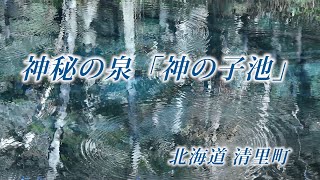 神秘の泉「神の子池」

北海道 清里町